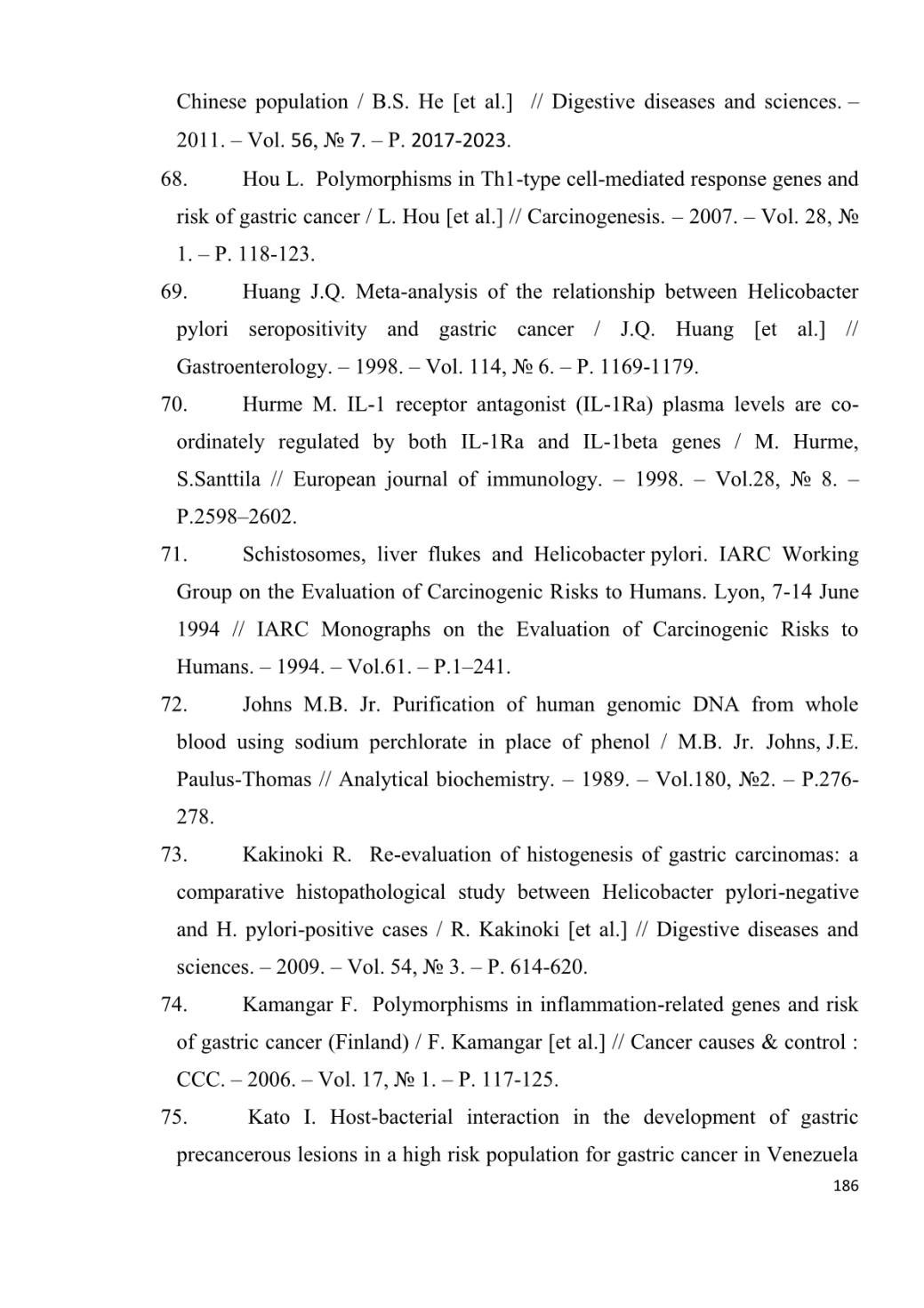 Chinese population / B.S. He [et al.] // Digestive diseases and sciences. – 2011. – Vol. 56, № 7. – P. 2017-2023.

68. Hou L. Polymorphisms in Th1-type cell-mediated response genes and risk of gastric cancer / L. Hou [et al.] // Carcinogenesis. – 2007. – Vol. 28, № 1. – P. 118-123.

69. Huang J.Q. Meta-analysis of the relationship between Helicobacter pylori seropositivity and gastric cancer / J.Q. Huang [et al.] // Gastroenterology. – 1998. – Vol. 114, № 6. – P. 1169-1179.

70. Hurme M. IL-1 receptor antagonist (IL-1Ra) plasma levels are co-ordinately regulated by both IL-1Ra and IL-1beta genes / M. Hurme, S.Santtila // European journal of immunology. – 1998. – Vol.28, № 8. – P.2598–2602.

71. Schistosomes, liver flukes and Helicobacter pylori. IARC Working Group on the Evaluation of Carcinogenic Risks to Humans. Lyon, 7-14 June 1994 // IARC Monographs on the Evaluation of Carcinogenic Risks to Humans. – 1994. – Vol.61. – P.1–241.

72. Johns M.B. Jr. Purification of human genomic DNA from whole blood using sodium perchlorate in place of phenol / M.B. Jr. Johns, J.E. Paulus-Thomas // Analytical biochemistry. – 1989. – Vol.180, №2. – P.276-278.

73. Kakinoki R. Re-evaluation of histogenesis of gastric carcinomas: a comparative histopathological study between Helicobacter pylori-negative and H. pylori-positive cases / R. Kakinoki [et al.] // Digestive diseases and sciences. – 2009. – Vol. 54, № 3. – P. 614-620.

74. Kamangar F. Polymorphisms in inflammation-related genes and risk of gastric cancer (Finland) / F. Kamangar [et al.] // Cancer causes & control : CCC. – 2006. – Vol. 17, № 1. – P. 117-125.

75. Kato I. Host-bacterial interaction in the development of gastric precancerous lesions in a high risk population for gastric cancer in Venezuela

186